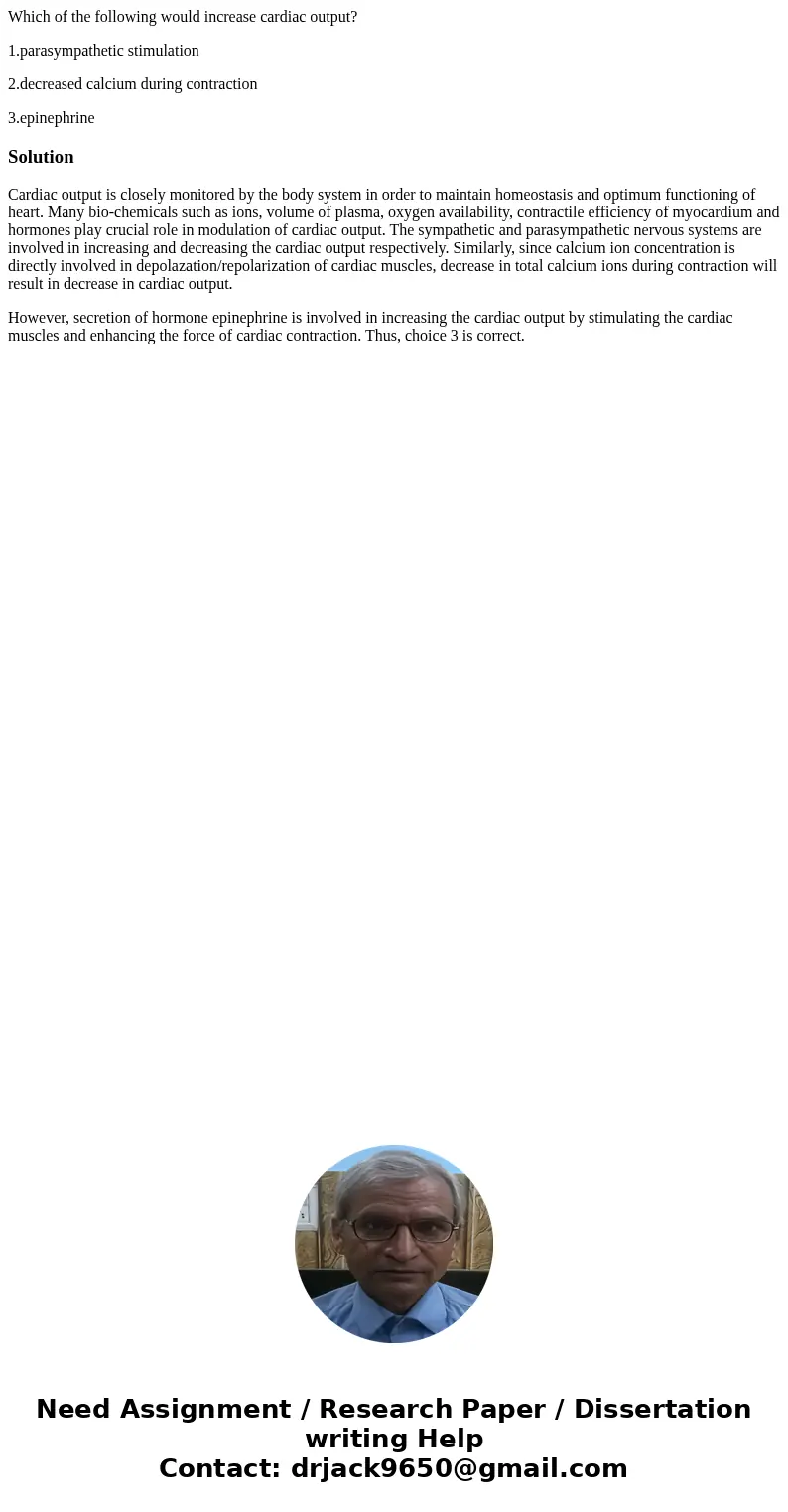 Which of the following would increase cardiac output?

1.parasympathetic stimulation

2.decreased calcium during contraction

3.epinephrine

Solution

Cardiac output is closely monitored by the body system in order to maintain homeostasis and optimum functioning of heart. Many bio-chemicals such as ions, volume of plasma, oxygen availability, contractile efficiency of myocardium and hormones play crucial role in modulation of cardiac output. The sympathetic and parasympathetic nervous systems are involved in increasing and decreasing the cardiac output respectively. Similarly, since calcium ion concentration is directly involved in depolazation/repolarization of cardiac muscles, decrease in total calcium ions during contraction will result in decrease in cardiac output.

However, secretion of hormone epinephrine is involved in increasing the cardiac output by stimulating the cardiac muscles and enhancing the force of cardiac contraction. Thus, choice 3 is correct.

Need Assignment / Research Paper / Dissertation writing Help
Contact: drjack9650@gmail.com